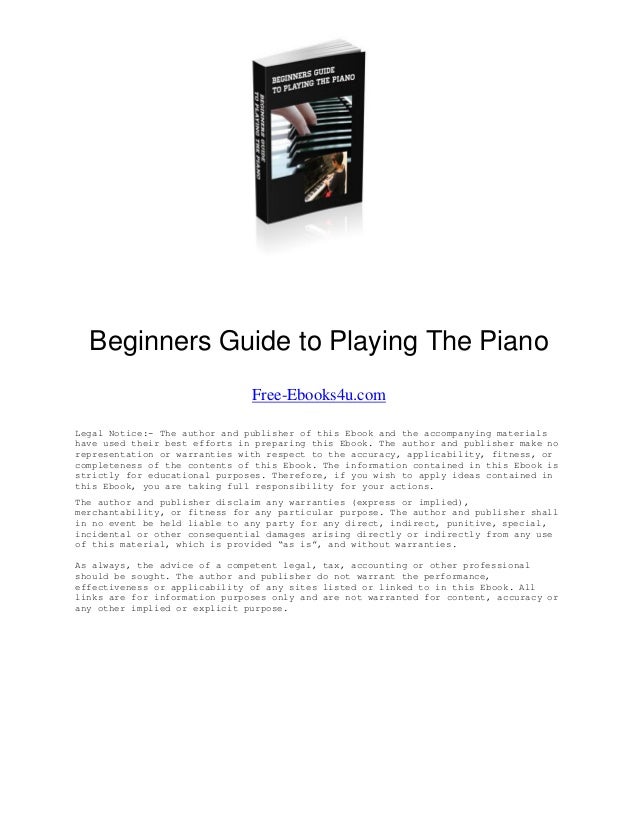 BEGINNERS GUIDE TO PLAYING THE PIANO

BEGINNERS GUIDE TO PLAYING THE PIANO

Beginners Guide to Playing The Piano

Free-Ebooks4u.com

Legal Notice:- The author and publisher of this Ebook and the accompanying materials have used their best efforts in preparing this Ebook. The author and publisher make no representation or warranties with respect to the accuracy, applicability, fitness, or completeness of the contents of this Ebook. The information contained in this Ebook is strictly for educational purposes. Therefore, if you wish to apply ideas contained in this Ebook, you are taking full responsibility for your actions.

The author and publisher disclaim any warranties (express or implied), merchantability, or fitness for any particular purpose. The author and publisher shall in no event be held liable to any party for any direct, indirect, punitive, special, incidental or other consequential damages arising directly or indirectly from any use of this material, which is provided "as is", and without warranties.

As always, the advice of a competent legal, tax, accounting or other professional should be sought. The author and publisher do not warrant the performance, effectiveness or applicability of any sites listed or linked to in this Ebook. All links are for information purposes only and are not warranted for content, accuracy or any other implied or explicit purpose.